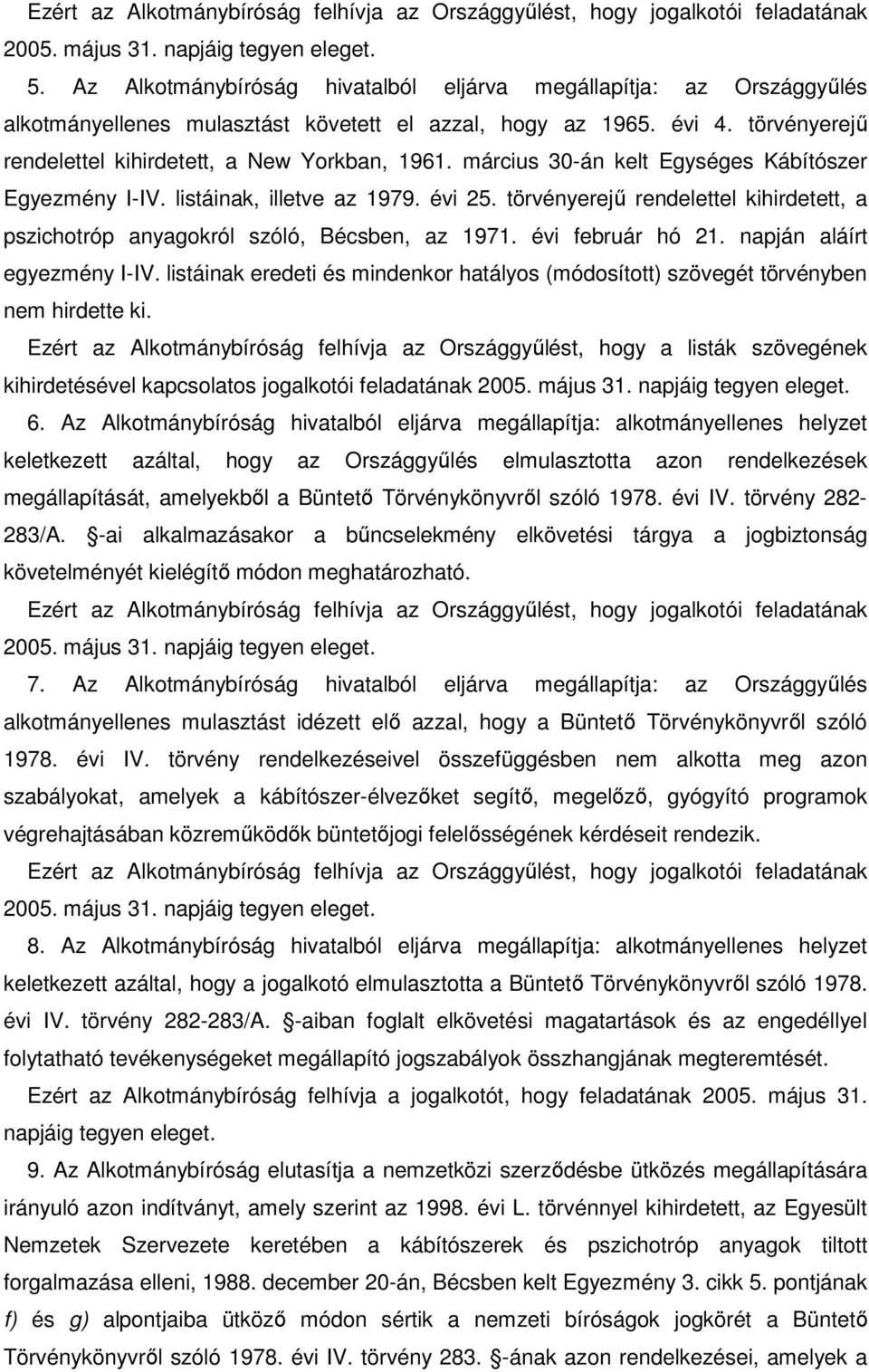 Ezért az Alkotmánybíróság felhívja az Országgyűlést, hogy jogalkotói feladatának 2005. május 31. napjáig tegyen eleget.

5. Az Alkotmánybíróság hivatalból eljárva megállapítja: az Országgyűlés alkotmányellenes mulasztást követett el azzal, hogy az 1965. évi 4. törvényerejű rendelettel kihirdetett, a New Yorkban, 1961. március 30-án kelt Egységes Kábítószer Egyezmény I-IV. listáinak, illetve az 1979. évi 25. törvényerejű rendelettel kihirdetett, a pszichotróp anyagokról szóló, Bécsben, az 1971. évi február hó 21. napján aláírt egyezmény I-IV. listáinak eredeti és mindenkor hatályos (módosított) szövegét törvényben nem hirdette ki.

Ezért az Alkotmánybíróság felhívja az Országgyűlést, hogy a listák szövegének kihirdetésével kapcsolatos jogalkotói feladatának 2005. május 31. napjáig tegyen eleget.

6. Az Alkotmánybíróság hivatalból eljárva megállapítja: alkotmányellenes helyzet keletkezett azáltal, hogy az Országgyűlés elmulasztotta azon rendelkezések megállapítását, amelyekből a Büntető Törvénykönyvről szóló 1978. évi IV. törvény 282-283/A. §-ai alkalmazásakor a bűncselekmény elkövetési tárgya a jogbiztonság követelményét kielégítő módon meghatározható.

Ezért az Alkotmánybíróság felhívja az Országgyűlést, hogy jogalkotói feladatának 2005. május 31. napjáig tegyen eleget.

7. Az Alkotmánybíróság hivatalból eljárva megállapítja: az Országgyűlés alkotmányellenes mulasztást idézett elő azzal, hogy a Büntető Törvénykönyvről szóló 1978. évi IV. törvény rendelkezéseivel összefüggésben nem alkotta meg azon szabályokat, amelyek a kábítószer-élvezőket segítő, megelőző, gyógyító programok végrehajtásában közreműködők büntetőjogi felelősségének kérdéseit rendezik.

Ezért az Alkotmánybíróság felhívja az Országgyűlést, hogy jogalkotói feladatának 2005. május 31. napjáig tegyen eleget.

8. Az Alkotmánybíróság hivatalból eljárva megállapítja: alkotmányellenes helyzet keletkezett azáltal, hogy a jogalkotó elmulasztotta a Büntető Törvénykönyvről szóló 1978. évi IV. törvény 282-283/A. §-aiban foglalt elkövetési magatartások és az engedéllyel folytatható tevékenységeket megállapító jogszabályok összhangjának megteremtését.

Ezért az Alkotmánybíróság felhívja a jogalkotót, hogy feladatának 2005. május 31. napjáig tegyen eleget.

9. Az Alkotmánybíróság elutasítja a nemzetközi szerződésbe ütközés megállapítására irányuló azon indítványt, amely szerint az 1998. évi L. törvénnyel kihirdetett, az Egyesült Nemzetek Szervezete keretében a kábítószerek és pszichotróp anyagok tiltott forgalmazása elleni, 1988. december 20-án, Bécsben kelt Egyezmény 3. cikk 5. pontjának f) és g) alpontjaiba ütköző módon sértik a nemzeti bíróságok jogkörét a Büntető Törvénykönyvről szóló 1978. évi IV. törvény 283. §-ának azon rendelkezései, amelyek a